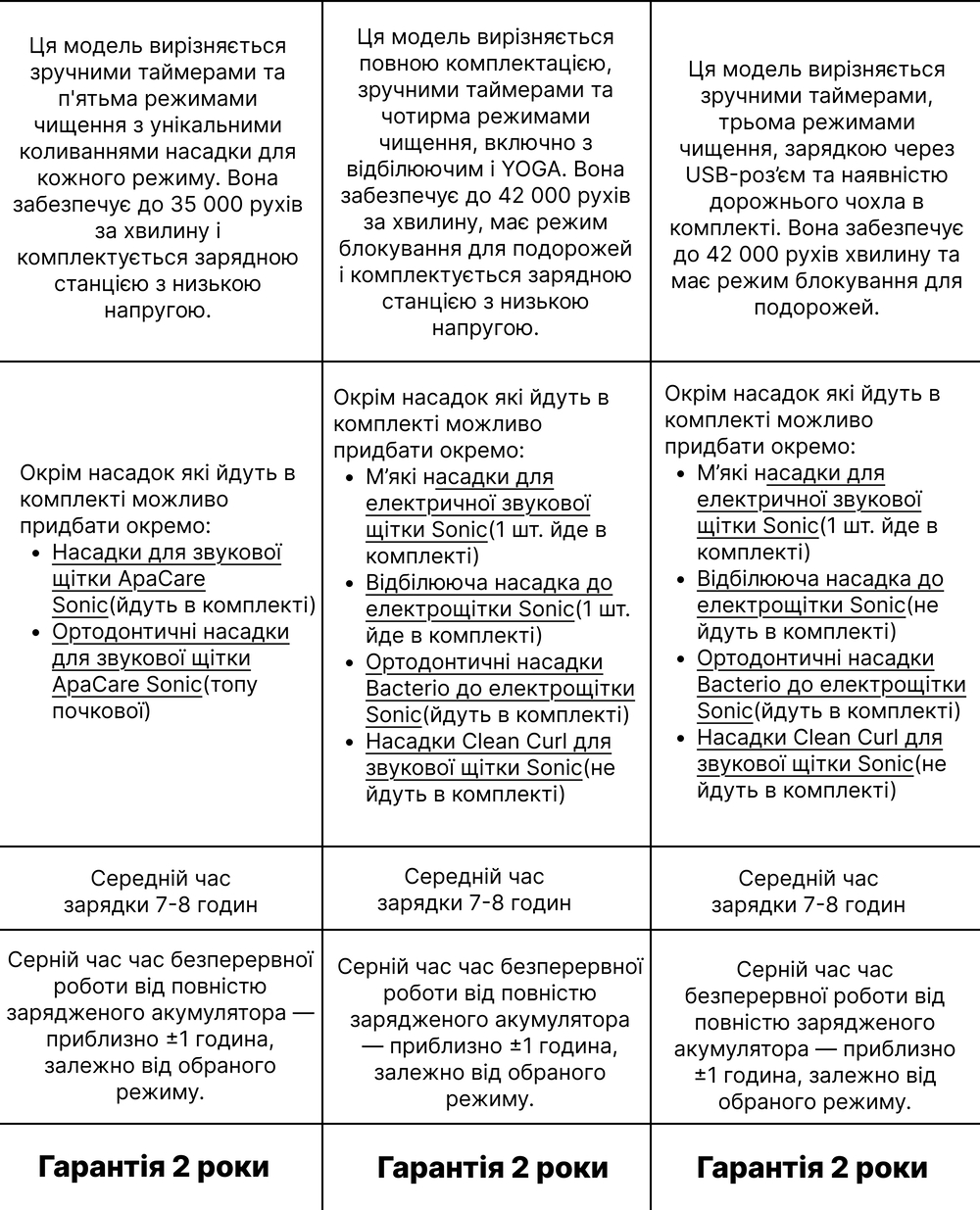 | | | |
|---|---|---|
| Ця модель вирізняється зручними таймерами та п'ятьма режимами чищення з унікальними коливаннями насадки для кожного режиму. Вона забезпечує до 35 000 рухів за хвилину і комплектується зарядною станцією з низькою напругою. | Ця модель вирізняється повною комплектацією, зручними таймерами та чотирма режимами чищення, включно з відбілюючим і YOGA. Вона забезпечує до 42 000 рухів за хвилину, має режим блокування для подорожей і комплектується зарядною станцією з низькою напругою. | Ця модель вирізняється зручними таймерами, трьома режимами чищення, зарядкою через USB-роз'єм та наявністю дорожнього чохла в комплекті. Вона забезпечує до 42 000 рухів хвилину та має режим блокування для подорожей. |
| Окрім насадок які йдуть в комплекті можливо придбати окремо: • Насадки для звукової щітки ApaCare Sonic(йдуть в комплекті) • Ортодонтичні насадки для звукової щітки ApaCare Sonic(топу почкової) | Окрім насадок які йдуть в комплекті можливо придбати окремо: • М'які насадки для електричної звукової щітки Sonic(1 шт. йде в комплекті) • Відбілююча насадка до електрощітки Sonic(1 шт. йде в комплекті) • Ортодонтичні насадки Bacterio до електрощітки Sonic(йдуть в комплекті) • Насадки Clean Curl для звукової щітки Sonic(не йдуть в комплекті) | Окрім насадок які йдуть в комплекті можливо придбати окремо: • М'які насадки для електричної звукової щітки Sonic(1 шт. йде в комплекті) • Відбілююча насадка до електрощітки Sonic(не йдуть в комплекті) • Ортодонтичні насадки Bacterio до електрощітки Sonic(йдуть в комплекті) • Насадки Clean Curl для звукової щітки Sonic(не йдуть в комплекті) |
| Середній час зарядки 7-8 годин | Середній час зарядки 7-8 годин | Середній час зарядки 7-8 годин |
| Серній час час безперервної роботи від повністю зарядженого акумулятора — приблизно ±1 година, залежно від обраного режиму. | Серній час час безперервної роботи від повністю зарядженого акумулятора — приблизно ±1 година, залежно від обраного режиму. | Серній час час безперервної роботи від повністю зарядженого акумулятора — приблизно ±1 година, залежно від обраного режиму. |
| **Гарантія 2 роки** | **Гарантія 2 роки** | **Гарантія 2 роки** |